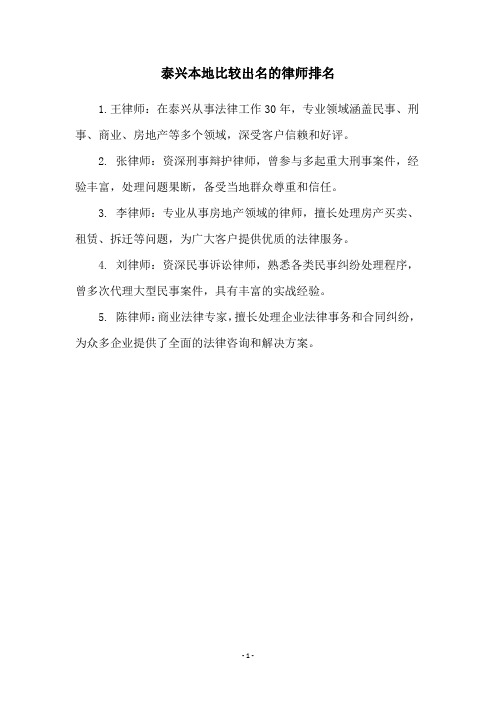 泰兴本地比较出名的律师排名

1. 王律师：在泰兴从事法律工作 30 年，专业领域涵盖民事、刑事、商业、房地产等多个领域，深受客户信赖和好评。

2. 张律师：资深刑事辩护律师，曾参与多起重大刑事案件，经验丰富，处理问题果断，备受当地群众尊重和信任。

3. 李律师：专业从事房地产领域的律师，擅长处理房产买卖、租赁、拆迁等问题，为广大客户提供优质的法律服务。

4. 刘律师：资深民事诉讼律师，熟悉各类民事纠纷处理程序，曾多次代理大型民事案件，具有丰富的实战经验。

5. 陈律师：商业法律专家，擅长处理企业法律事务和合同纠纷，为众多企业提供了全面的法律咨询和解决方案。

- 1 -